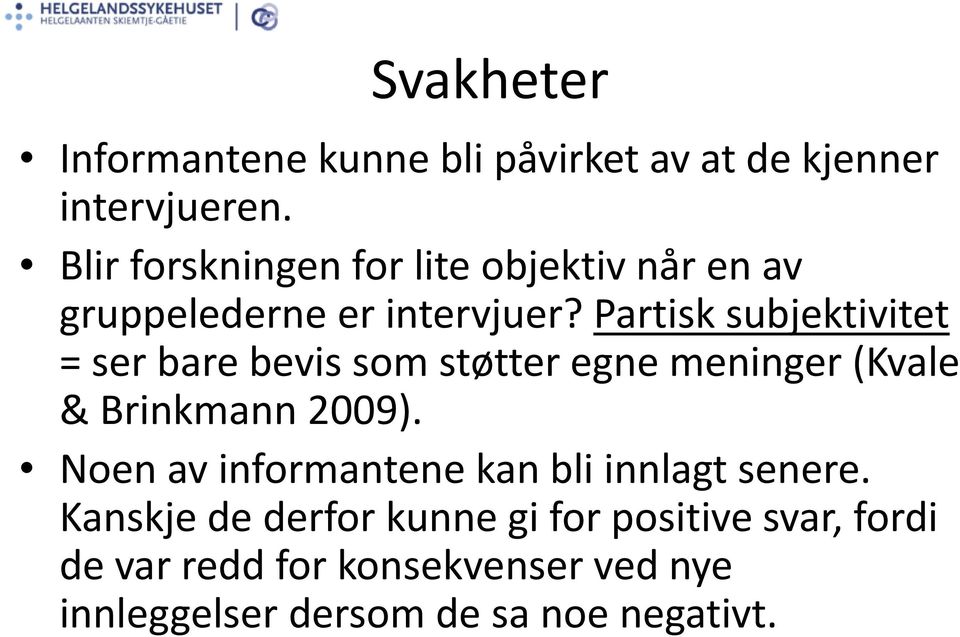 HELGELANDSSYKEHUSET
HELGELAANTEN SKIEMTJE-GÅETIE

Svakheter

• Informantene kunne bli påvirket av at de kjenner intervjueren.

• Blir forskningen for lite objektiv når en av gruppelederne er intervjuer? Partisk subjektivitet = ser bare bevis som støtter egne meninger (Kvale & Brinkmann 2009).

• Noen av informantene kan bli innlagt senere. Kanskje de derfor kunne gi for positive svar, fordi de var redd for konsekvenser ved nye innleggelser dersom de sa noe negativt.